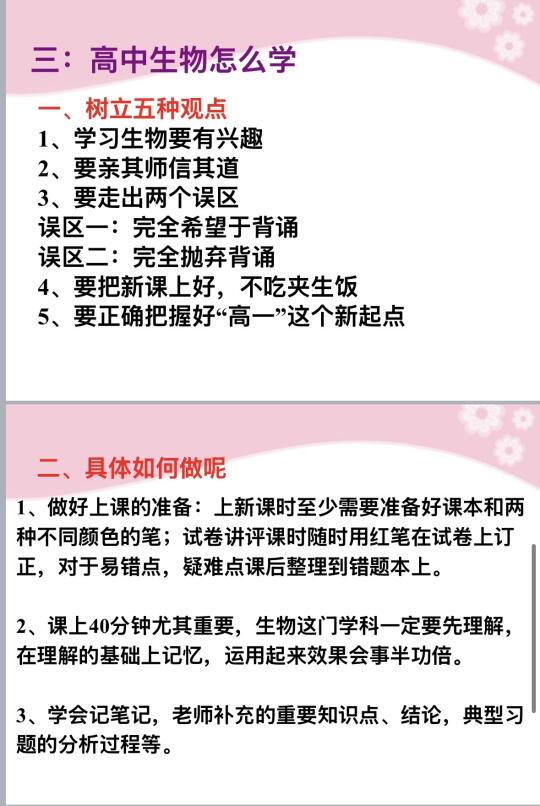 三：高中生物怎么学

一、树立五种观点
1、学习生物要有兴趣
2、要亲其师信其道
3、要走出两个误区
误区一：完全希望于背诵
误区二：完全抛弃背诵
4、要把新课上好，不吃夹生饭
5、要正确把握好“高一”这个新起点

二、具体如何做呢

1、做好上课的准备：上新课时至少需要准备好课本和两种不同颜色的笔；试卷讲评课时随时用红笔在试卷上订正，对于易错点，疑难点课后整理到错题本上。

2、课上40分钟尤其重要，生物这门学科一定要先理解，在理解的基础上记忆，运用起来效果会事半功倍。

3、学会记笔记，老师补充的重要知识点、结论，典型习题的分析过程等。